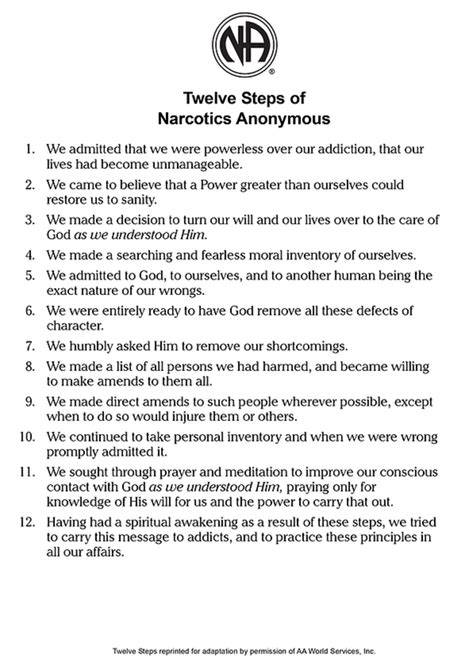 NA
®

Twelve Steps of
Narcotics Anonymous

1. We admitted that we were powerless over our addiction, that our lives had become unmanageable.

2. We came to believe that a Power greater than ourselves could restore us to sanity.

3. We made a decision to turn our will and our lives over to the care of God as we understood Him.

4. We made a searching and fearless moral inventory of ourselves.

5. We admitted to God, to ourselves, and to another human being the exact nature of our wrongs.

6. We were entirely ready to have God remove all these defects of character.

7. We humbly asked Him to remove our shortcomings.

8. We made a list of all persons we had harmed, and became willing to make amends to them all.

9. We made direct amends to such people wherever possible, except when to do so would injure them or others.

10. We continued to take personal inventory and when we were wrong promptly admitted it.

11. We sought through prayer and meditation to improve our conscious contact with God as we understood Him, praying only for knowledge of His will for us and the power to carry that out.

12. Having had a spiritual awakening as a result of these steps, we tried to carry this message to addicts, and to practice these principles in all our affairs.

Twelve Steps reprinted for adaptation by permission of AA World Services, Inc.